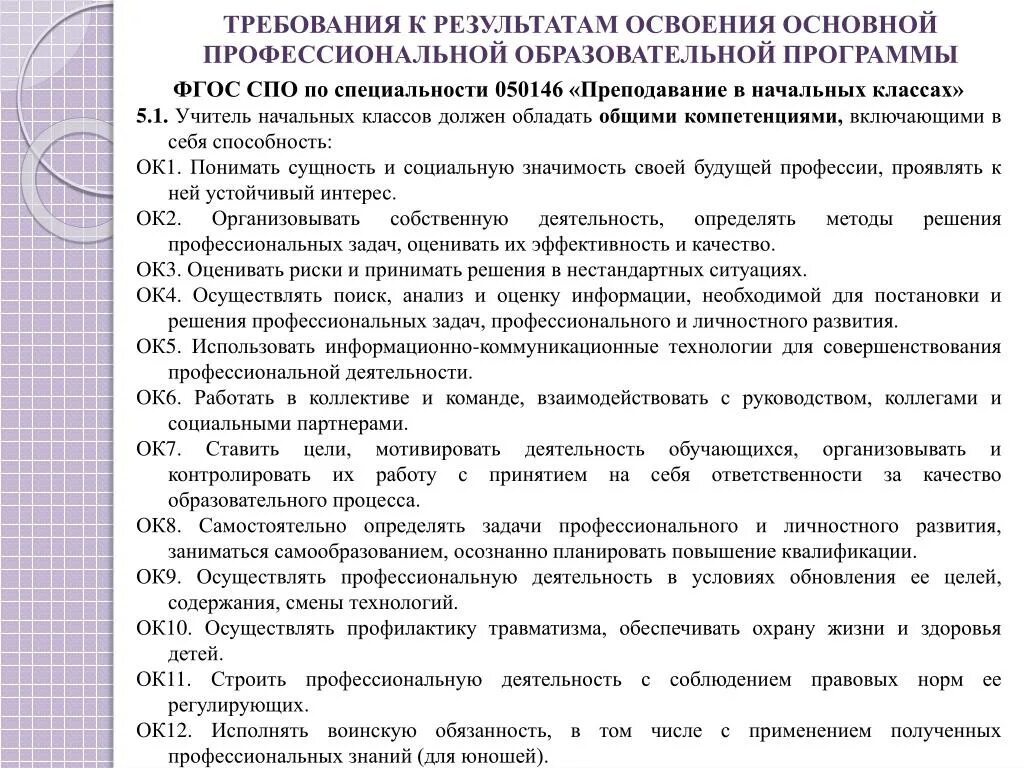 ТРЕБОВАНИЯ К РЕЗУЛЬТАТАМ ОСВОЕНИЯ ОСНОВНОЙ ПРОФЕССИОНАЛЬНОЙ ОБРАЗОВАТЕЛЬНОЙ ПРОГРАММЫ

ФГОС СПО по специальности 050146 «Преподавание в начальных классах»

5.1. Учитель начальных классов должен обладать общими компетенциями, включающими в себя способность:

ОК1. Понимать сущность и социальную значимость своей будущей профессии, проявлять к ней устойчивый интерес.

ОК2. Организовывать собственную деятельность, определять методы решения профессиональных задач, оценивать их эффективность и качество.

ОК3. Оценивать риски и принимать решения в нестандартных ситуациях.

ОК4. Осуществлять поиск, анализ и оценку информации, необходимой для постановки и решения профессиональных задач, профессионального и личностного развития.

ОК5. Использовать информационно-коммуникационные технологии для совершенствования профессиональной деятельности.

ОК6. Работать в коллективе и команде, взаимодействовать с руководством, коллегами и социальными партнерами.

ОК7. Ставить цели, мотивировать деятельность обучающихся, организовывать и контролировать их работу с принятием на себя ответственности за качество образовательного процесса.

ОК8. Самостоятельно определять задачи профессионального и личностного развития, заниматься самообразованием, осознанно планировать повышение квалификации.

ОК9. Осуществлять профессиональную деятельность в условиях обновления ее целей, содержания, смены технологий.

ОК10. Осуществлять профилактику травматизма, обеспечивать охрану жизни и здоровья детей.

ОК11. Строить профессиональную деятельность с соблюдением правовых норм ее регулирующих.

ОК12. Исполнять воинскую обязанность, в том числе с применением полученных профессиональных знаний (для юношей).